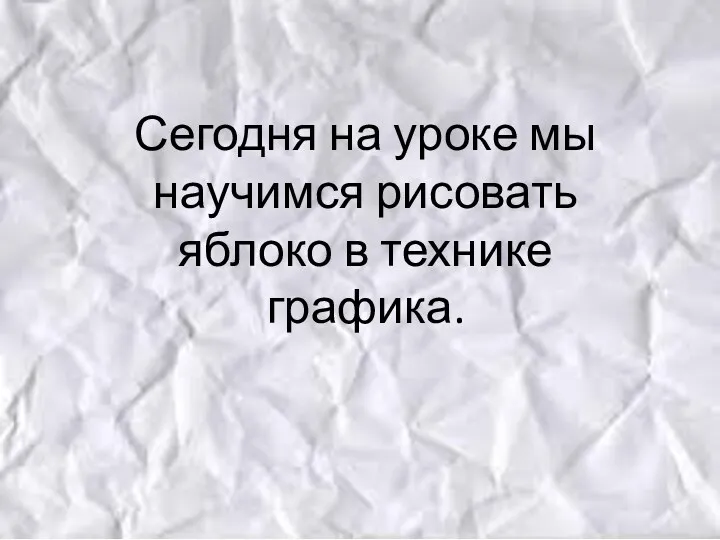 Сегодня на уроке мы научимся рисовать яблоко в технике графика.